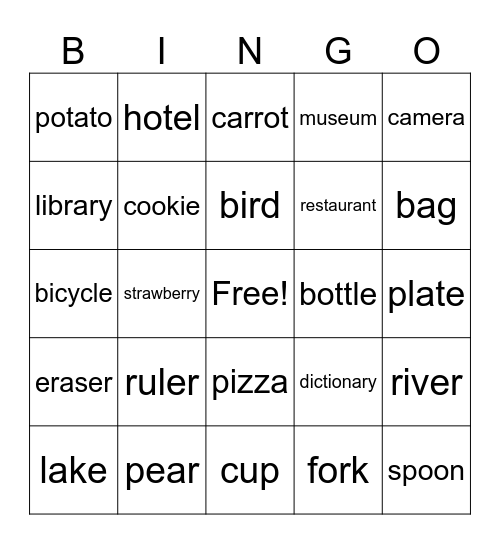 | B | I | N | G | O |
|---|---|---|---|---|
| potato | hotel | carrot | museum | camera |
| library | cookie | bird | restaurant | bag |
| bicycle | strawberry | Free! | bottle | plate |
| eraser | ruler | pizza | dictionary | river |
| lake | pear | cup | fork | spoon |